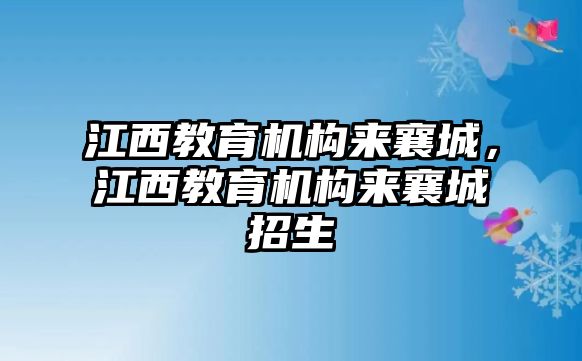 江西教育机构来襄城，江西教育机构来襄城招生